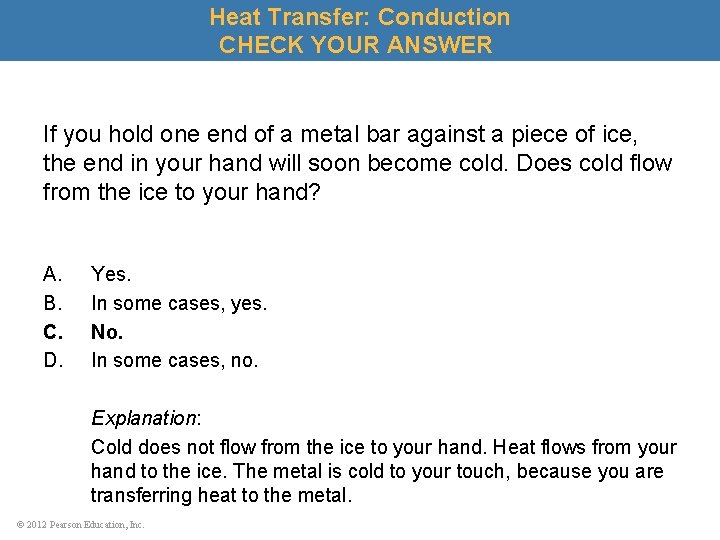 Heat Transfer: Conduction
CHECK YOUR ANSWER

If you hold one end of a metal bar against a piece of ice, the end in your hand will soon become cold. Does cold flow from the ice to your hand?

A. Yes.
B. In some cases, yes.
C. No.
D. In some cases, no.

Explanation:
Cold does not flow from the ice to your hand. Heat flows from your hand to the ice. The metal is cold to your touch, because you are transferring heat to the metal.

© 2012 Pearson Education, Inc.